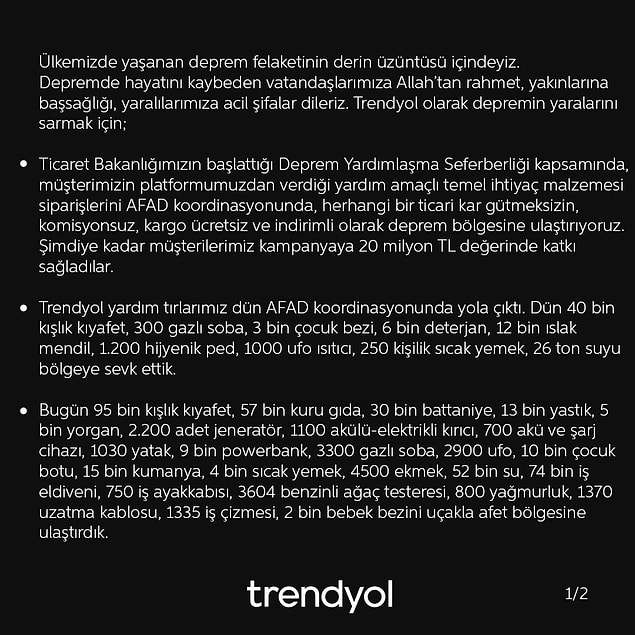 Ülkemizde yaşanan deprem felaketinin derin üzüntüsü içindeyiz. Depremde hayatını kaybeden vatandaşlarımıza Allah'tan rahmet, yakınlarına başsağlığı, yaralılarımıza acil şifalar dileriz. Trendyol olarak depremin yaralarını sarmak için;

• Ticaret Bakanlığımızın başlattığı Deprem Yardımlaşma Seferberliği kapsamında, müşterimizin platformumuzdan verdiği yardım amaçlı temel ihtiyaç malzemesi siparişlerini AFAD koordinasyonunda, herhangi bir ticari kar gütmeksizin, komisyonsuz, kargo ücretsiz ve indirimli olarak deprem bölgesine ulaştırıyoruz. Şimdiye kadar müşterilerimiz kampanyaya 20 milyon TL değerinde katkı sağladılar.

• Trendyol yardım tırlarımız dün AFAD koordinasyonunda yola çıktı. Dün 40 bin kışlık kıyafet, 300 gazlı soba, 3 bin çocuk bezi, 6 bin deterjan, 12 bin ıslak mendil, 1.200 hijyenik ped, 1000 ufo ısıtıcı, 250 kişilik sıcak yemek, 26 ton suyu bölgeye sevk ettik.

• Bugün 95 bin kışlık kıyafet, 57 bin kuru gıda, 30 bin battaniye, 13 bin yastık, 5 bin yorgan, 2.200 adet jeneratör, 1100 akülü-elektrikli kırıcı, 700 akü ve şarj cihazı, 1030 yatak, 9 bin powerbank, 3300 gazlı soba, 2900 ufo, 10 bin çocuk botu, 15 bin kumanya, 4 bin sıcak yemek, 4500 ekmek, 52 bin su, 74 bin iş eldiveni, 750 iş ayakkabısı, 3604 benzinli ağaç testeresi, 800 yağmurluk, 1370 uzatma kablosu, 1335 iş çizmesi, 2 bin bebek bezini uçakla afet bölgesine ulaştırdık.

trendyol

1/2